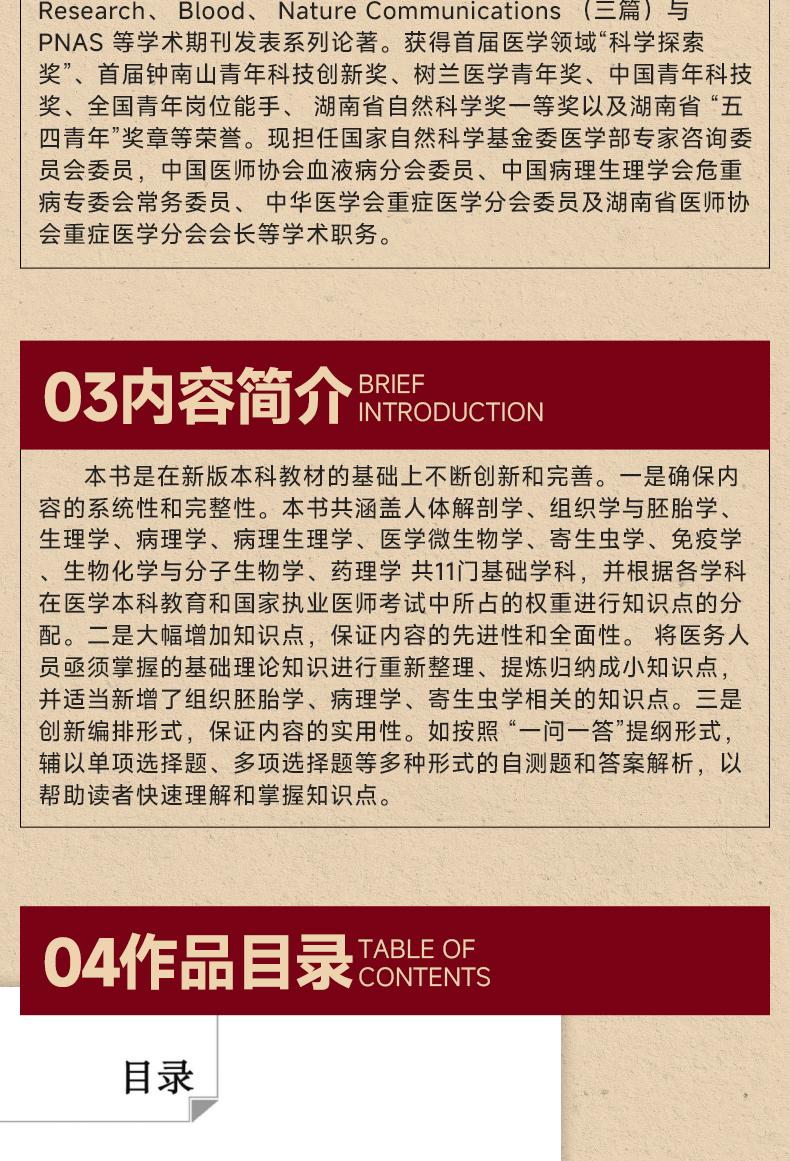 Research、 Blood、 Nature Communications （三篇）与 PNAS 等学术期刊发表系列论著。获得首届医学领域“科学探索奖”、首届钟南山青年科技创新奖、树兰医学青年奖、中国青年科技奖、全国青年岗位能手、 湖南省自然科学奖一等奖以及湖南省 “五四青年”奖章等荣誉。现担任国家自然科学基金委医学部专家咨询委员会委员，中国医师协会血液病分会委员、中国病理生理学会危重病专委会常务委员、 中华医学会重症医学分会委员及湖南省医师协会重症医学分会会长等学术职务。

03内容简介 BRIEF INTRODUCTION

本书是在新版本科教材的基础上不断创新和完善。一是确保内容的系统性和完整性。本书共涵盖人体解剖学、组织学与胚胎学、生理学、病理学、病理生理学、医学微生物学、寄生虫学、免疫学、生物化学与分子生物学、药理学 共11门基础学科，并根据各学科在医学本科教育和国家执业医师考试中所占的权重进行知识点的分配。二是大幅增加知识点，保证内容的先进性和全面性。 将医务人员亟须掌握的基础理论知识进行重新整理、提炼归纳成小知识点，并适当新增了组织胚胎学、病理学、寄生虫学相关的知识点。三是创新编排形式，保证内容的实用性。如按照 “一问一答”提纲形式，辅以单项选择题、多项选择题等多种形式的自测题和答案解析，以帮助读者快速理解和掌握知识点。

04作品目录 TABLE OF CONTENTS

目录